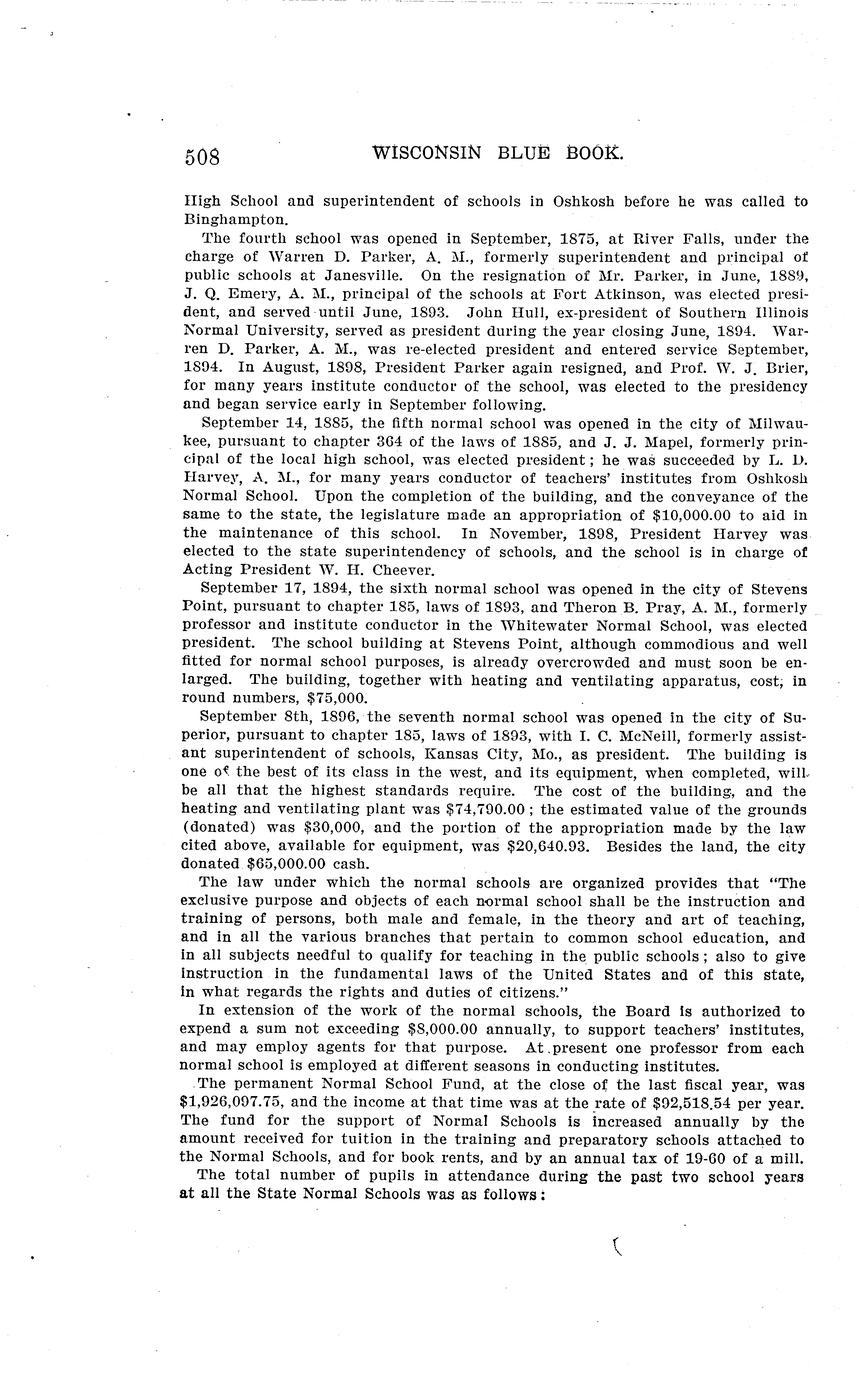 508 WISCONSIN BLUE BOOK.

High School and superintendent of schools in Oshkosh before he was called to Binghampton.

The fourth school was opened in September, 1875, at River Falls, under the charge of Warren D. Parker, A. M., formerly superintendent and principal of public schools at Janesville. On the resignation of Mr. Parker, in June, 1889, J. Q. Emery, A. M., principal of the schools at Fort Atkinson, was elected president, and served until June, 1893. John Hull, ex-president of Southern Illinois Normal University, served as president during the year closing June, 1894. Warren D. Parker, A. M., was re-elected president and entered service September, 1894. In August, 1898, President Parker again resigned, and Prof. W. J. Brier, for many years institute conductor of the school, was elected to the presidency and began service early in September following.

September 14, 1885, the fifth normal school was opened in the city of Milwaukee, pursuant to chapter 364 of the laws of 1885, and J. J. Mapel, formerly principal of the local high school, was elected president; he was succeeded by L. D. Harvey, A. M., for many years conductor of teachers' institutes from Oshkosh Normal School. Upon the completion of the building, and the conveyance of the same to the state, the legislature made an appropriation of $10,000.00 to aid in the maintenance of this school. In November, 1898, President Harvey was elected to the state superintendency of schools, and the school is in charge of Acting President W. H. Cheever.

September 17, 1894, the sixth normal school was opened in the city of Stevens Point, pursuant to chapter 185, laws of 1893, and Theron B. Pray, A. M., formerly professor and institute conductor in the Whitewater Normal School, was elected president. The school building at Stevens Point, although commodious and well fitted for normal school purposes, is already overcrowded and must soon be enlarged. The building, together with heating and ventilating apparatus, cost, in round numbers, $75,000.

September 8th, 1896, the seventh normal school was opened in the city of Superior, pursuant to chapter 185, laws of 1893, with I. C. McNeill, formerly assistant superintendent of schools, Kansas City, Mo., as president. The building is one of the best of its class in the west, and its equipment, when completed, will be all that the highest standards require. The cost of the building, and the heating and ventilating plant was $74,790.00; the estimated value of the grounds (donated) was $30,000, and the portion of the appropriation made by the law cited above, available for equipment, was $20,640.93. Besides the land, the city donated $65,000.00 cash.

The law under which the normal schools are organized provides that "The exclusive purpose and objects of each normal school shall be the instruction and training of persons, both male and female, in the theory and art of teaching, and in all the various branches that pertain to common school education, and in all subjects needful to qualify for teaching in the public schools; also to give instruction in the fundamental laws of the United States and of this state, in what regards the rights and duties of citizens."

In extension of the work of the normal schools, the Board is authorized to expend a sum not exceeding $8,000.00 annually, to support teachers' institutes, and may employ agents for that purpose. At present one professor from each normal school is employed at different seasons in conducting institutes.

The permanent Normal School Fund, at the close of the last fiscal year, was $1,926,097.75, and the income at that time was at the rate of $92,518.54 per year. The fund for the support of Normal Schools is increased annually by the amount received for tuition in the training and preparatory schools attached to the Normal Schools, and for book rents, and by an annual tax of 19-60 of a mill.

The total number of pupils in attendance during the past two school years at all the State Normal Schools was as follows: